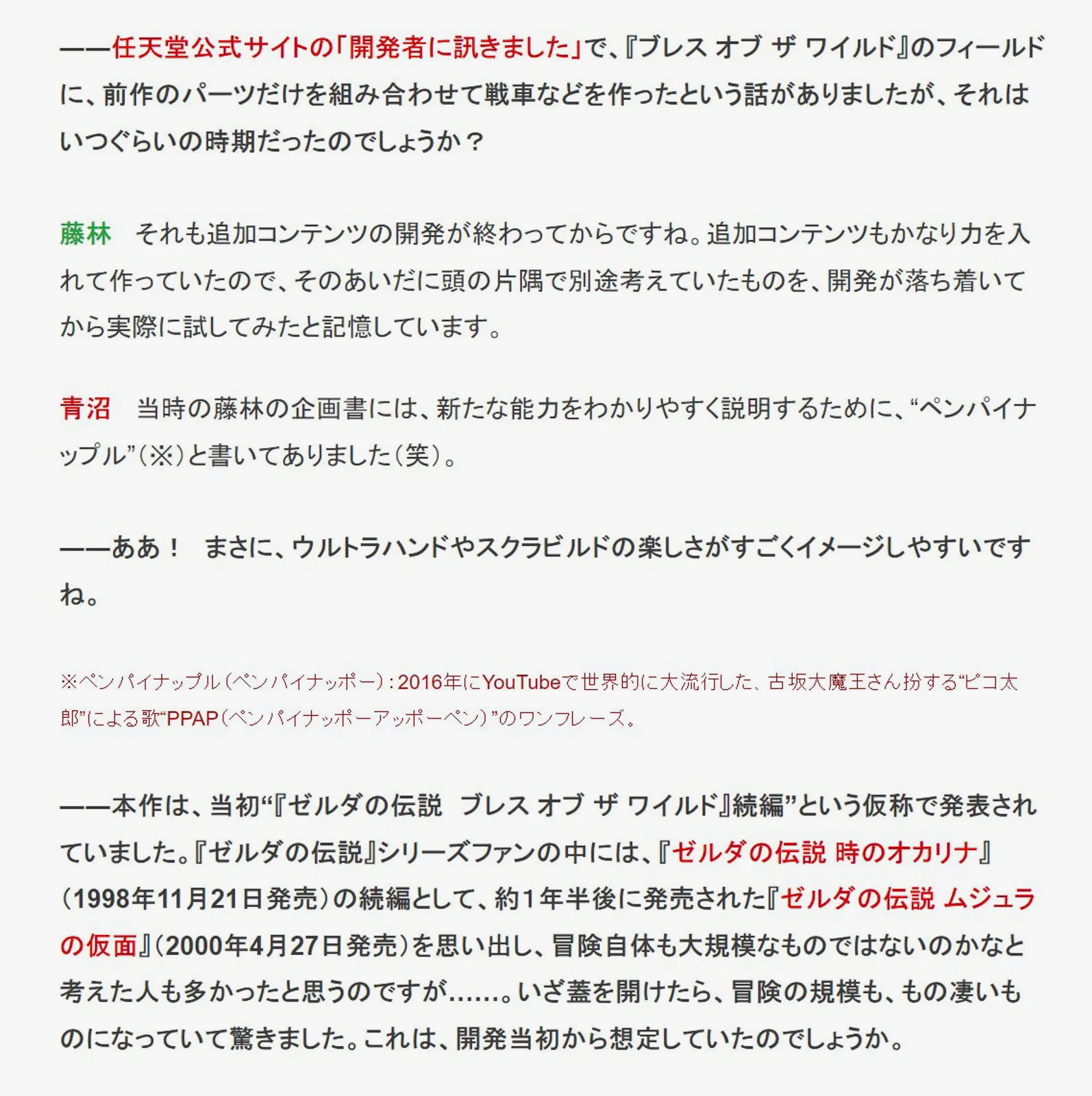 ――任天堂公式サイトの「開発者に訊きました」で、『ブレス オブ ザ ワイルド』のフィールドに、前作のパーツだけを組み合わせて戦車などを作ったという話がありましたが、それはいつぐらいの時期だったのでしょうか？

藤林　それも追加コンテンツの開発が終わってからですね。追加コンテンツもかなり力を入れて作っていたので、そのあいだに頭の片隅で別途考えていたものを、開発が落ち着いてから実際に試してみたと記憶しています。

青沼　当時の藤林の企画書には、新たな能力をわかりやすく説明するために、“ペンパイナップル”（※）と書いてありました（笑）。

――ああ！　まさに、ウルトラハンドやスクラビルドの楽しさがすごくイメージしやすいですね。

※ペンパイナップル（ペンパイナッポー）：2016年にYouTubeで世界的に大流行した、古坂大魔王さん扮する“ピコ太郎”による歌“PPAP（ペンパイナッポーアッポーペン）”のワンフレーズ。

――本作は、当初“『ゼルダの伝説　ブレス オブ ザ ワイルド』続編”という仮称で発表されていました。『ゼルダの伝説』シリーズファンの中には、『ゼルダの伝説 時のオカリナ』（1998年11月21日発売）の続編として、約1年半後に発売された『ゼルダの伝説 ムジュラの仮面』（2000年4月27日発売）を思い出し、冒険自体も大規模なものではないのかなと考えた人も多かったと思うのですが……。いざ蓋を開けたら、冒険の規模も、もの凄いものになっていて驚きました。これは、開発当初から想定していたのでしょうか。